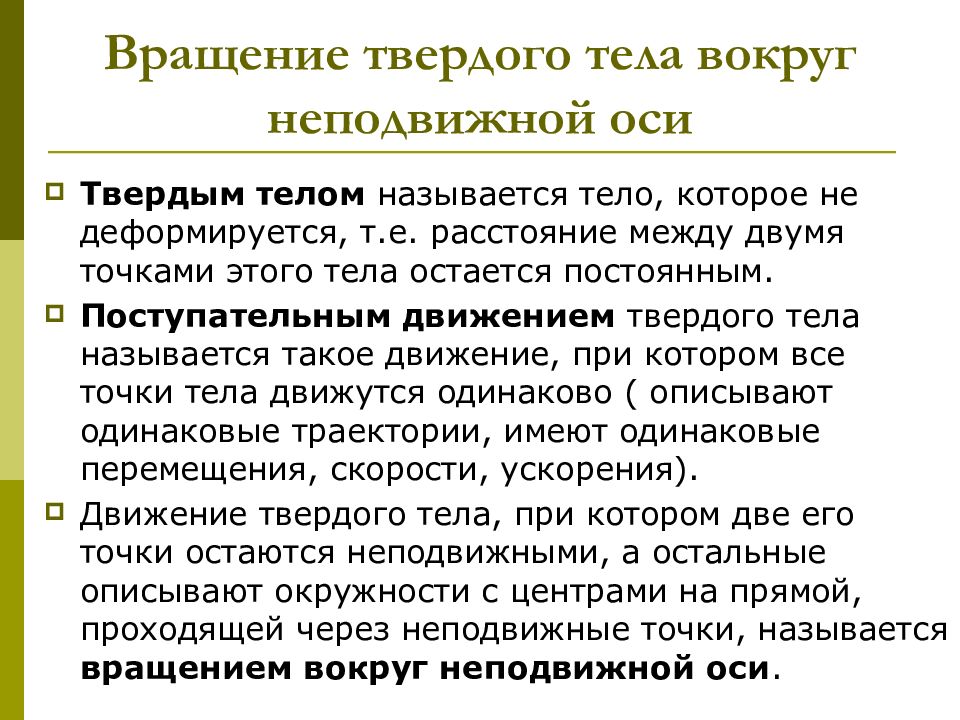 Вращение твердого тела вокруг неподвижной оси

Твердым телом называется тело, которое не деформируется, т.е. расстояние между двумя точками этого тела остается постоянным.

Поступательным движением твердого тела называется такое движение, при котором все точки тела движутся одинаково ( описывают одинаковые траектории, имеют одинаковые перемещения, скорости, ускорения).

Движение твердого тела, при котором две его точки остаются неподвижными, а остальные описывают окружности с центрами на прямой, проходящей через неподвижные точки, называется вращением вокруг неподвижной оси.